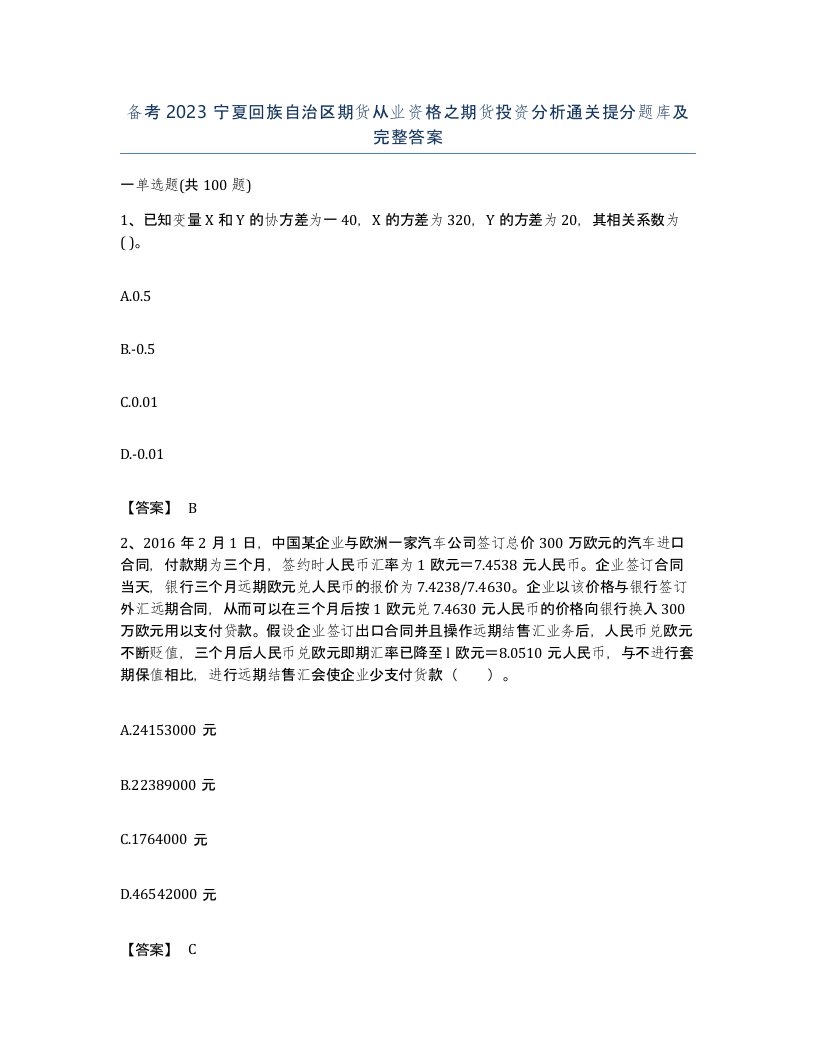 备考2023宁夏回族自治区期货从业资格之期货投资分析通关提分题库及完整答案

一单选题(共100题)

1、已知变量X和Y的协方差为一40，X的方差为320，Y的方差为20，其相关系数为( )。

A.0.5

B.-0.5

C.0.01

D.-0.01

【答案】 B

2、2016年2月1日，中国某企业与欧洲一家汽车公司签订总价300万欧元的汽车进口合同，付款期为三个月，签约时人民币汇率为1欧元=7.4538元人民币。企业签订合同当天，银行三个月远期欧元兑人民币的报价为7.4238/7.4630。企业以该价格与银行签订外汇远期合同，从而可以在三个月后按1欧元兑7.4630元人民币的价格向银行换入300万欧元用以支付贷款。假设企业签订出口合同并且操作远期结售汇业务后，人民币兑欧元不断贬值，三个月后人民币兑欧元即期汇率已降至l欧元=8.0510元人民币，与不进行套期保值相比，进行远期结售汇会使企业少支付货款（ ）。

A.24153000元

B.22389000元

C.1764000元

D.46542000元

【答案】 C